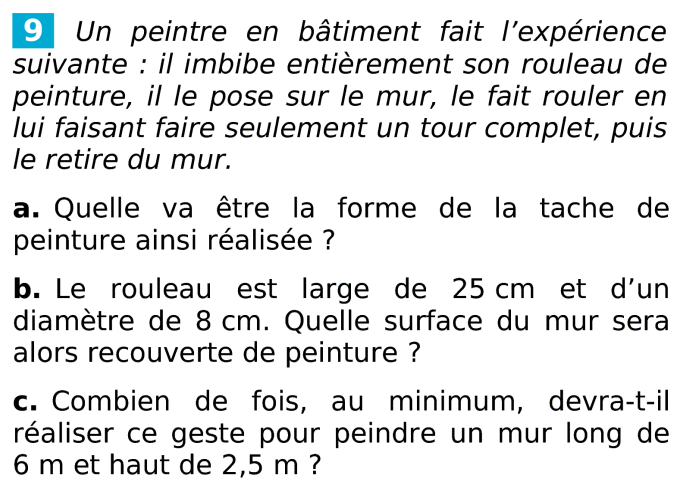 9 Un peintre en bâtiment fait l'expérience suivante : il imbibe entièrement son rouleau de peinture, il le pose sur le mur, le fait rouler en lui faisant faire seulement un tour complet, puis le retire du mur.

a. Quelle va être la forme de la tache de peinture ainsi réalisée ?

b. Le rouleau est large de 25 cm et d'un diamètre de 8 cm. Quelle surface du mur sera alors recouverte de peinture ?

c. Combien de fois, au minimum, devra-t-il réaliser ce geste pour peindre un mur long de 6 m et haut de 2,5 m ?